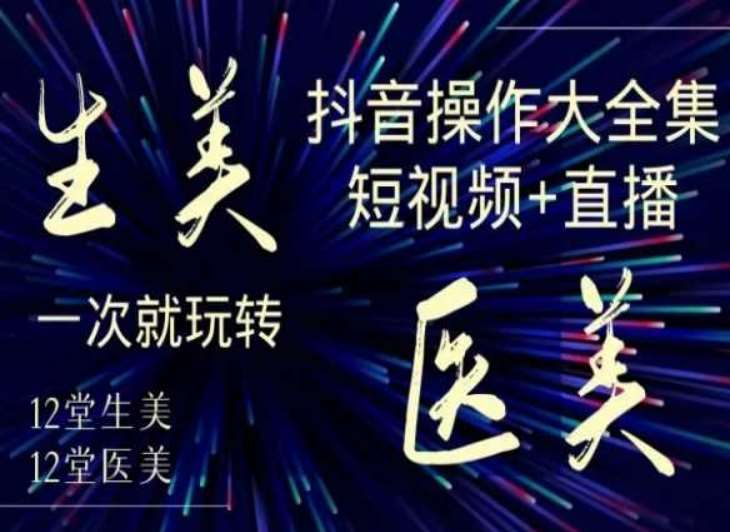 生美

抖音操作大全集
短视频+直播

一次就玩转

医美

12堂生美
12堂医美